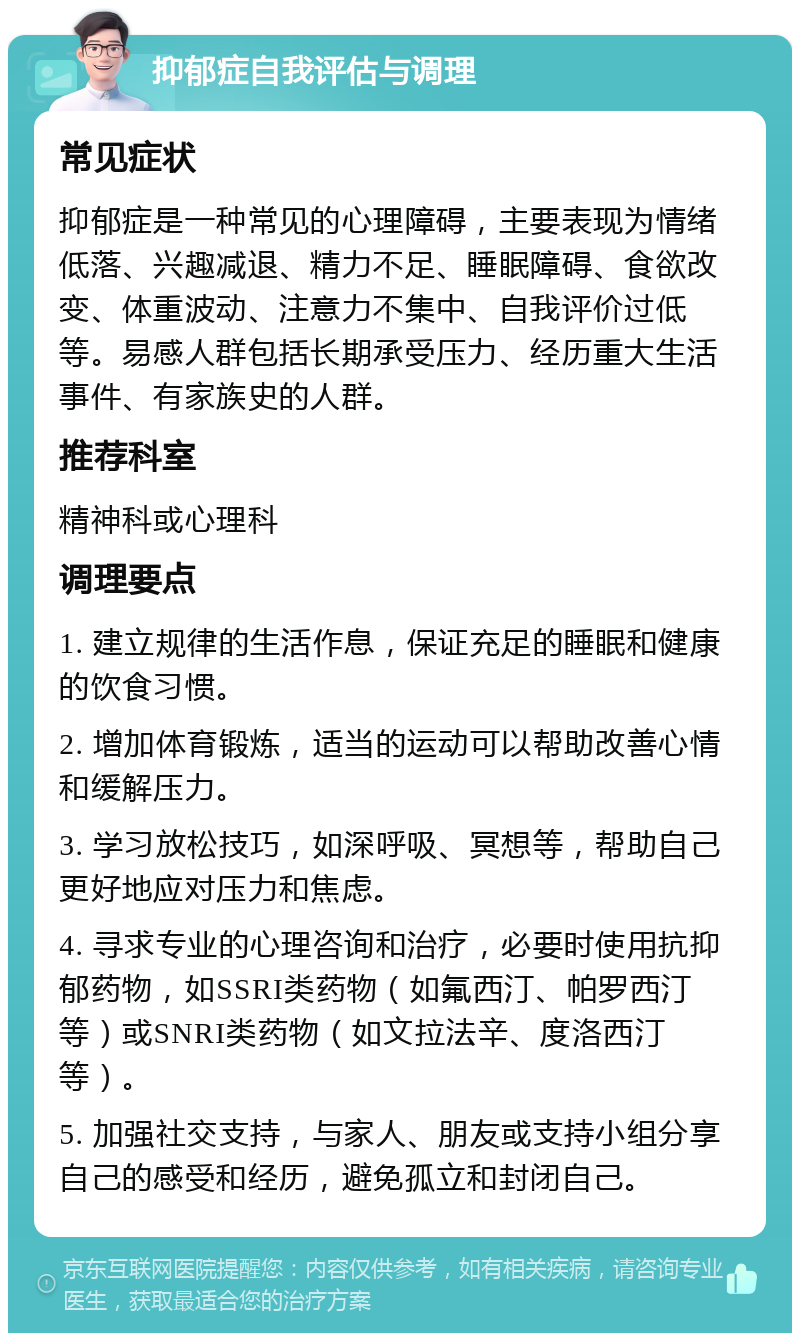 抑郁症自我评估与调理

常见症状

抑郁症是一种常见的心理障碍，主要表现为情绪低落、兴趣减退、精力不足、睡眠障碍、食欲改变、体重波动、注意力不集中、自我评价过低等。易感人群包括长期承受压力、经历重大生活事件、有家族史的人群。

推荐科室

精神科或心理科

调理要点

1. 建立规律的生活作息，保证充足的睡眠和健康的饮食习惯。

2. 增加体育锻炼，适当的运动可以帮助改善心情和缓解压力。

3. 学习放松技巧，如深呼吸、冥想等，帮助自己更好地应对压力和焦虑。

4. 寻求专业的心理咨询和治疗，必要时使用抗抑郁药物，如SSRI类药物（如氟西汀、帕罗西汀等）或SNRI类药物（如文拉法辛、度洛西汀等）。

5. 加强社交支持，与家人、朋友或支持小组分享自己的感受和经历，避免孤立和封闭自己。

京东互联网医院提醒您：内容仅供参考，如有相关疾病，请咨询专业医生，获取最适合您的治疗方案